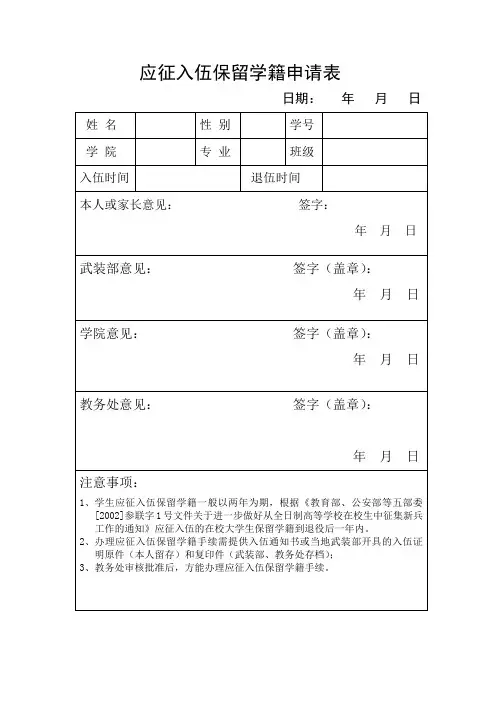 应征入伍保留学籍申请表

日期：　　年　　月　　日

| 姓 名 |  | 性 别 |  | 学号 |  |
|---|---|---|---|---|---|
| 学 院 |  | 专 业 |  | 班级 |  |
| 入伍时间 |  |  | 退伍时间 |  |  |

本人或家长意见：　　签字：
年　月　日

武装部意见：　　签字（盖章）：
年　月　日

学院意见：　　签字（盖章）：
年　月　日

教务处意见：　　签字（盖章）：
年　月　日

注意事项：
1、学生应征入伍保留学籍一般以两年为期，根据《教育部、公安部等五部委[2002]参联字1号文件关于进一步做好从全日制高等学校在校生中征集新兵工作的通知》应征入伍的在校大学生保留学籍到退役后一年内。
2、办理应征入伍保留学籍手续需提供入伍通知书或当地武装部开具的入伍证明原件（本人留存）和复印件（武装部、教务处存档）；
3、教务处审核批准后，方能办理应征入伍保留学籍手续。